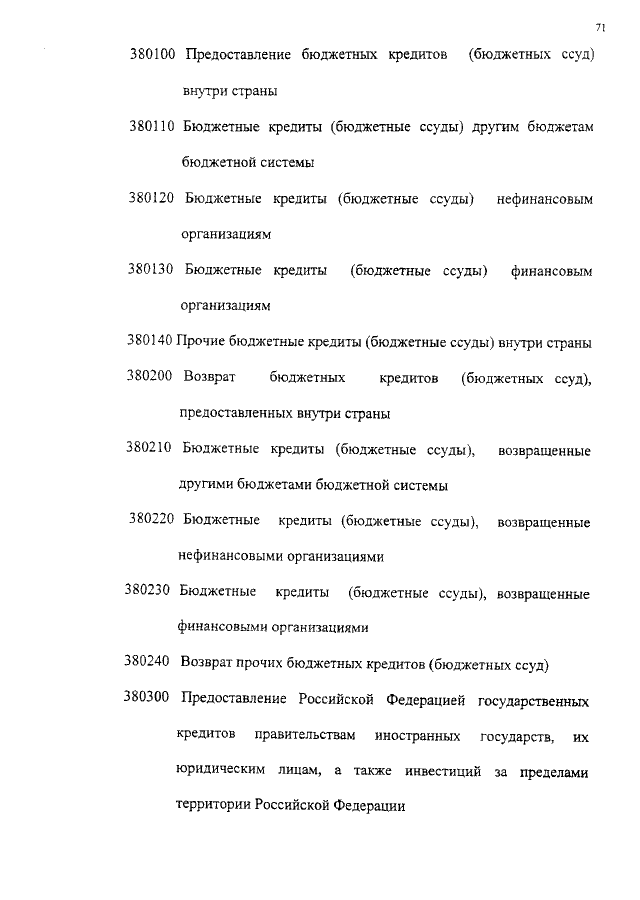 71

380100 Предоставление бюджетных кредитов (бюджетных ссуд) внутри страны

380110 Бюджетные кредиты (бюджетные ссуды) другим бюджетам бюджетной системы

380120 Бюджетные кредиты (бюджетные ссуды) нефинансовым организациям

380130 Бюджетные кредиты (бюджетные ссуды) финансовым организациям

380140 Прочие бюджетные кредиты (бюджетные ссуды) внутри страны

380200 Возврат бюджетных кредитов (бюджетных ссуд), предоставленных внутри страны

380210 Бюджетные кредиты (бюджетные ссуды), возвращенные другими бюджетами бюджетной системы

380220 Бюджетные кредиты (бюджетные ссуды), возвращенные нефинансовыми организациями

380230 Бюджетные кредиты (бюджетные ссуды), возвращенные финансовыми организациями

380240 Возврат прочих бюджетных кредитов (бюджетных ссуд)

380300 Предоставление Российской Федерацией государственных кредитов правительствам иностранных государств, их юридическим лицам, а также инвестиций за пределами территории Российской Федерации